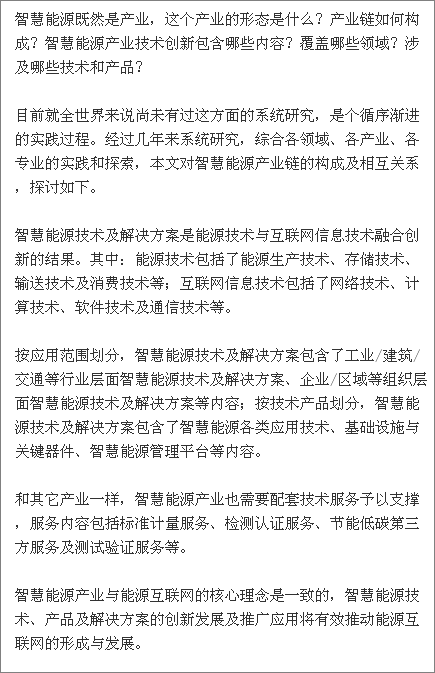 智慧能源既然是产业，这个产业的形态是什么？产业链如何构成？智慧能源产业技术创新包含哪些内容？覆盖哪些领域？涉及哪些技术和产品？

目前就全世界来说尚未有过这方面的系统研究，是个循序渐进的实践过程。经过几年来系统研究，综合各领域、各产业、各专业的实践和探索，本文对智慧能源产业链的构成及相互关系，探讨如下。

智慧能源技术及解决方案是能源技术与互联网信息技术融合创新的结果。其中：能源技术包括了能源生产技术、存储技术、输送技术及消费技术等；互联网信息技术包括了网络技术、计算技术、软件技术及通信技术等。

按应用范围划分，智慧能源技术及解决方案包含了工业/建筑/交通等行业层面智慧能源技术及解决方案、企业/区域等组织层面智慧能源技术及解决方案等内容；按技术产品划分，智慧能源技术及解决方案包含了智慧能源各类应用技术、基础设施与关键器件、智慧能源管理平台等内容。

和其它产业一样，智慧能源产业也需要配套技术服务予以支撑，服务内容包括标准计量服务、检测认证服务、节能低碳第三方服务及测试验证服务等。

智慧能源产业与能源互联网的核心理念是一致的，智慧能源技术、产品及解决方案的创新发展及推广应用将有效推动能源互联网的形成与发展。